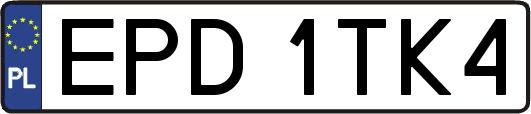 PL
EPD 1TK4